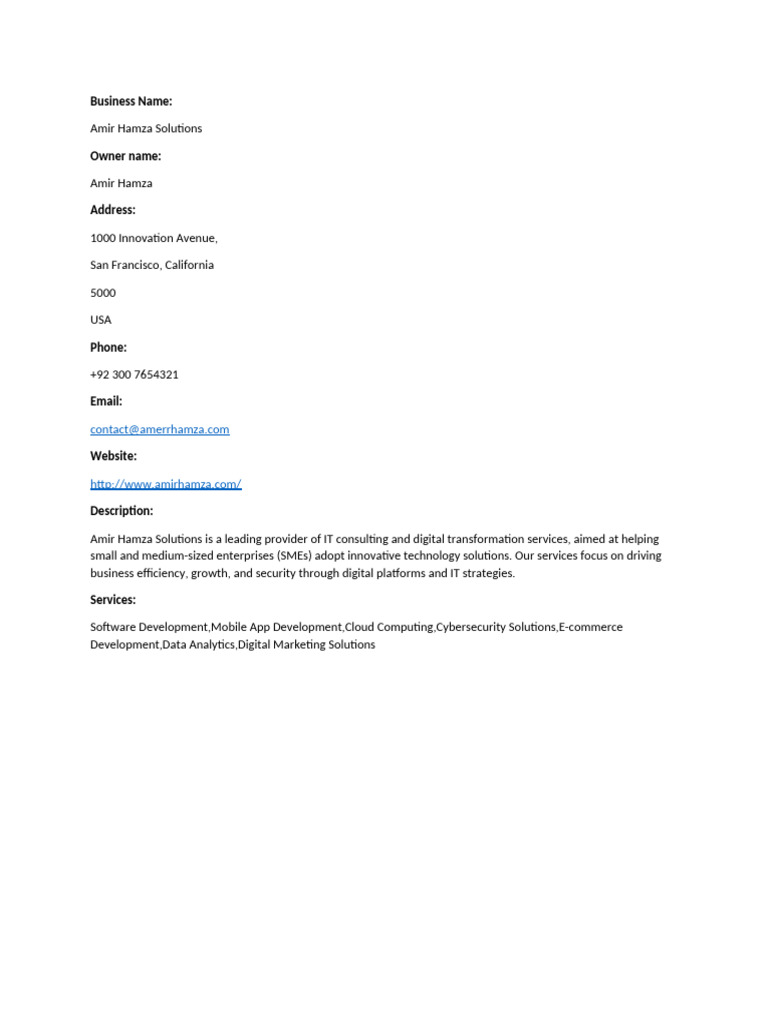 Business Name:

Amir Hamza Solutions

Owner name:

Amir Hamza

Address:

1000 Innovation Avenue,

San Francisco, California

5000

USA

Phone:

+92 300 7654321

Email:

contact@amerrhamza.com

Website:

http://www.amirhamza.com/

Description:

Amir Hamza Solutions is a leading provider of IT consulting and digital transformation services, aimed at helping small and medium-sized enterprises (SMEs) adopt innovative technology solutions. Our services focus on driving business efficiency, growth, and security through digital platforms and IT strategies.

Services:

Software Development,Mobile App Development,Cloud Computing,Cybersecurity Solutions,E-commerce Development,Data Analytics,Digital Marketing Solutions